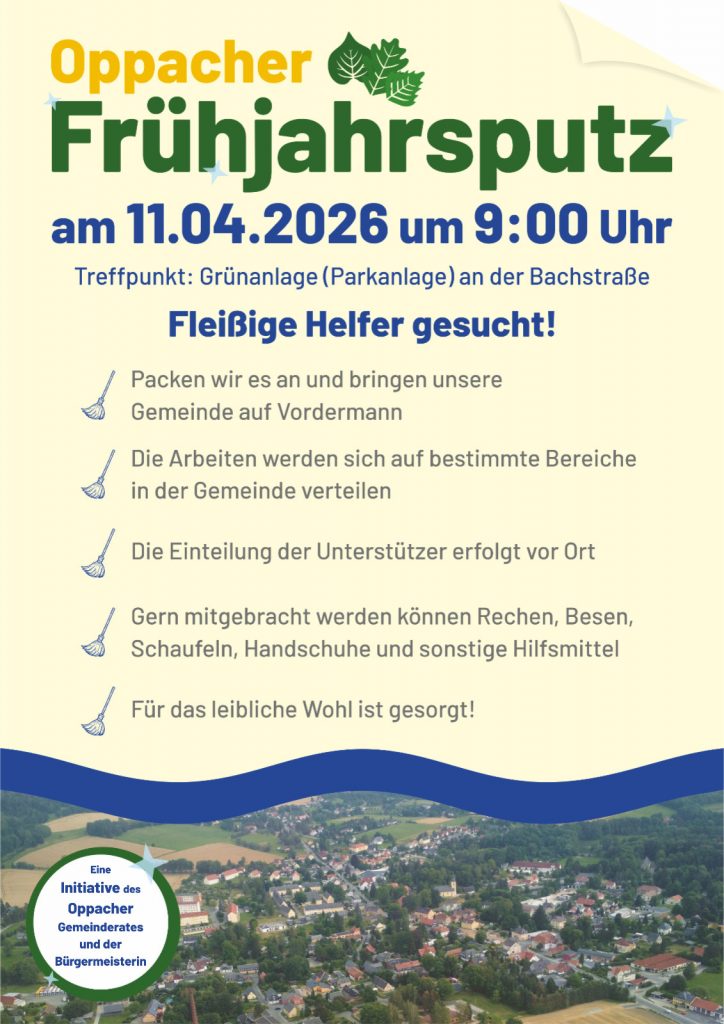 Oppacher
Frühjahrsputz

am 11.04.2026 um 9:00 Uhr

Treffpunkt: Grünanlage (Parkanlage) an der Bachstraße

Fleißige Helfer gesucht!

Packen wir es an und bringen unsere Gemeinde auf Vordermann

Die Arbeiten werden sich auf bestimmte Bereiche in der Gemeinde verteilen

Die Einteilung der Unterstützer erfolgt vor Ort

Gern mitgebracht werden können Rechen, Besen, Schaufeln, Handschuhe und sonstige Hilfsmittel

Für das leibliche Wohl ist gesorgt!

Eine
Initiative des
Oppacher
Gemeinderates
und der
Bürgermeisterin